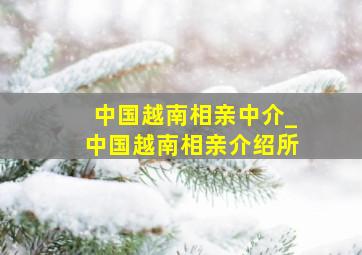 中国越南相亲中介_
中国越南相亲介绍所